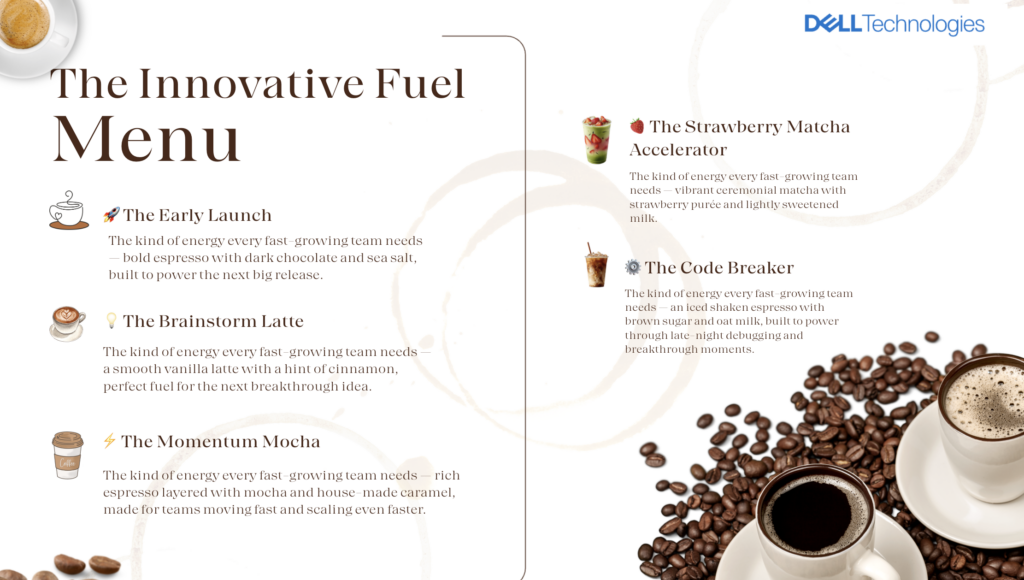 DELL Technologies

The Innovative Fuel Menu

🚀 The Early Launch

The kind of energy every fast-growing team needs — bold espresso with dark chocolate and sea salt, built to power the next big release.

💡 The Brainstorm Latte

The kind of energy every fast-growing team needs — a smooth vanilla latte with a hint of cinnamon, perfect fuel for the next breakthrough idea.

⚡ The Momentum Mocha

The kind of energy every fast-growing team needs — rich espresso layered with mocha and house-made caramel, made for teams moving fast and scaling even faster.

🍓 The Strawberry Matcha Accelerator

The kind of energy every fast-growing team needs — vibrant ceremonial matcha with strawberry purée and lightly sweetened milk.

⚙️ The Code Breaker

The kind of energy every fast-growing team needs — an iced shaken espresso with brown sugar and oat milk, built to power through late-night debugging and breakthrough moments.